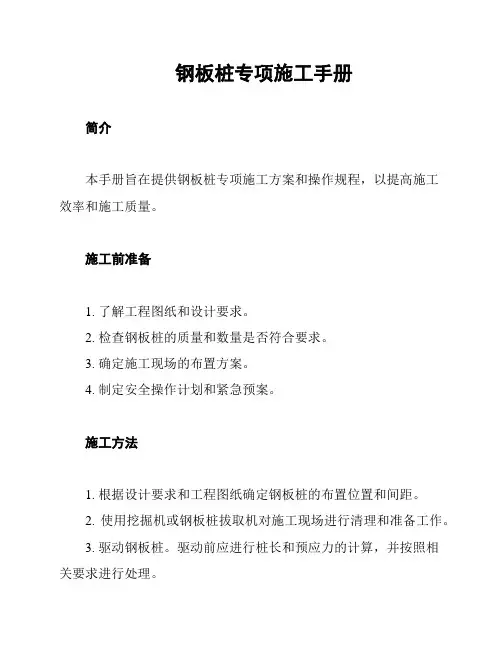 钢板桩专项施工手册

简介

本手册旨在提供钢板桩专项施工方案和操作规程，以提高施工效率和施工质量。

施工前准备

1. 了解工程图纸和设计要求。
2. 检查钢板桩的质量和数量是否符合要求。
3. 确定施工现场的布置方案。
4. 制定安全操作计划和紧急预案。

施工方法

1. 根据设计要求和工程图纸确定钢板桩的布置位置和间距。
2. 使用挖掘机或钢板桩拔取机对施工现场进行清理和准备工作。
3. 驱动钢板桩。驱动前应进行桩长和预应力的计算，并按照相关要求进行处理。